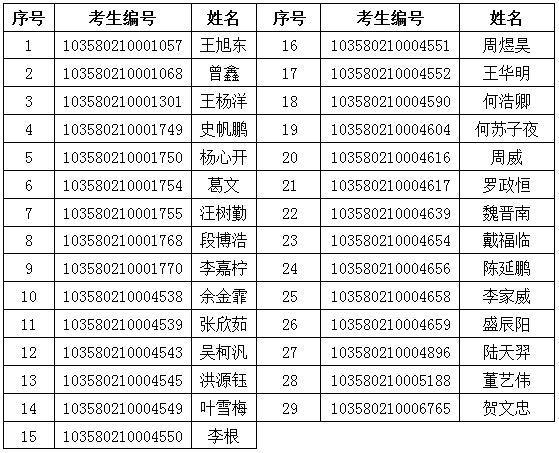 | 序号 | 考生编号 | 姓名 | 序号 | 考生编号 | 姓名 |
|---|---|---|---|---|---|
| 1 | 103580210001057 | 王旭东 | 16 | 103580210004551 | 周煜昊 |
| 2 | 103580210001068 | 曾鑫 | 17 | 103580210004552 | 王华明 |
| 3 | 103580210001301 | 王杨洋 | 18 | 103580210004590 | 何浩卿 |
| 4 | 103580210001749 | 史帆鹏 | 19 | 103580210004604 | 何苏子夜 |
| 5 | 103580210001750 | 杨心开 | 20 | 103580210004616 | 周威 |
| 6 | 103580210001754 | 葛文 | 21 | 103580210004617 | 罗政恒 |
| 7 | 103580210001755 | 汪树勤 | 22 | 103580210004639 | 魏晋南 |
| 8 | 103580210001768 | 段博浩 | 23 | 103580210004654 | 戴福临 |
| 9 | 103580210001770 | 李嘉柠 | 24 | 103580210004656 | 陈延鹏 |
| 10 | 103580210004538 | 余金霏 | 25 | 103580210004658 | 李家威 |
| 11 | 103580210004539 | 张欣茹 | 26 | 103580210004659 | 盛辰阳 |
| 12 | 103580210004543 | 吴柯汎 | 27 | 103580210004896 | 陆天羿 |
| 13 | 103580210004545 | 洪源钰 | 28 | 103580210005188 | 董艺伟 |
| 14 | 103580210004549 | 叶雪梅 | 29 | 103580210006765 | 贺文忠 |
| 15 | 103580210004550 | 李根 | | | |